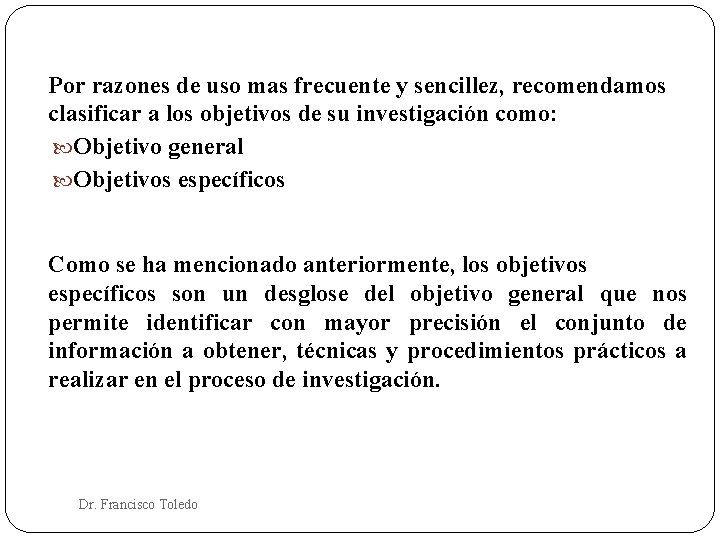 Por razones de uso mas frecuente y sencillez, recomendamos clasificar a los objetivos de su investigación como:

Objetivo general

Objetivos específicos

Como se ha mencionado anteriormente, los objetivos específicos son un desglose del objetivo general que nos permite identificar con mayor precisión el conjunto de información a obtener, técnicas y procedimientos prácticos a realizar en el proceso de investigación.

Dr. Francisco Toledo